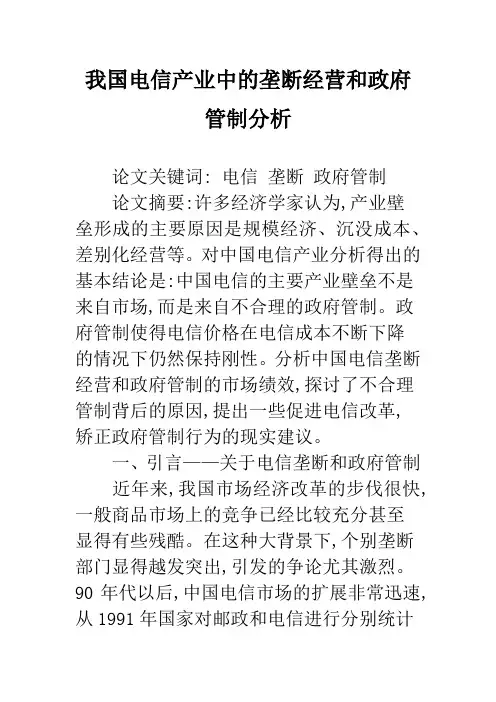 我国电信产业中的垄断经营和政府管制分析

论文关键词: 电信 垄断 政府管制

论文摘要:许多经济学家认为,产业壁垒形成的主要原因是规模经济、沉没成本、差别化经营等。对中国电信产业分析得出的基本结论是:中国电信的主要产业壁垒不是来自市场,而是来自不合理的政府管制。政府管制使得电信价格在电信成本不断下降的情况下仍然保持刚性。分析中国电信垄断经营和政府管制的市场绩效,探讨了不合理管制背后的原因,提出一些促进电信改革,矫正政府管制行为的现实建议。

一、引言——关于电信垄断和政府管制

近年来,我国市场经济改革的步伐很快,一般商品市场上的竞争已经比较充分甚至显得有些残酷。在这种大背景下,个别垄断部门显得越发突出,引发的争论尤其激烈。90 年代以后,中国电信市场的扩展非常迅速,从 1991 年国家对邮政和电信进行分别统计